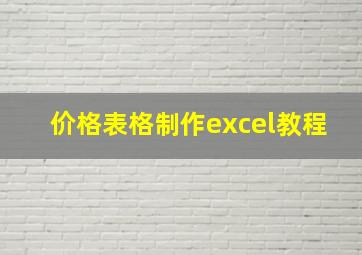 价格表格制作excel教程